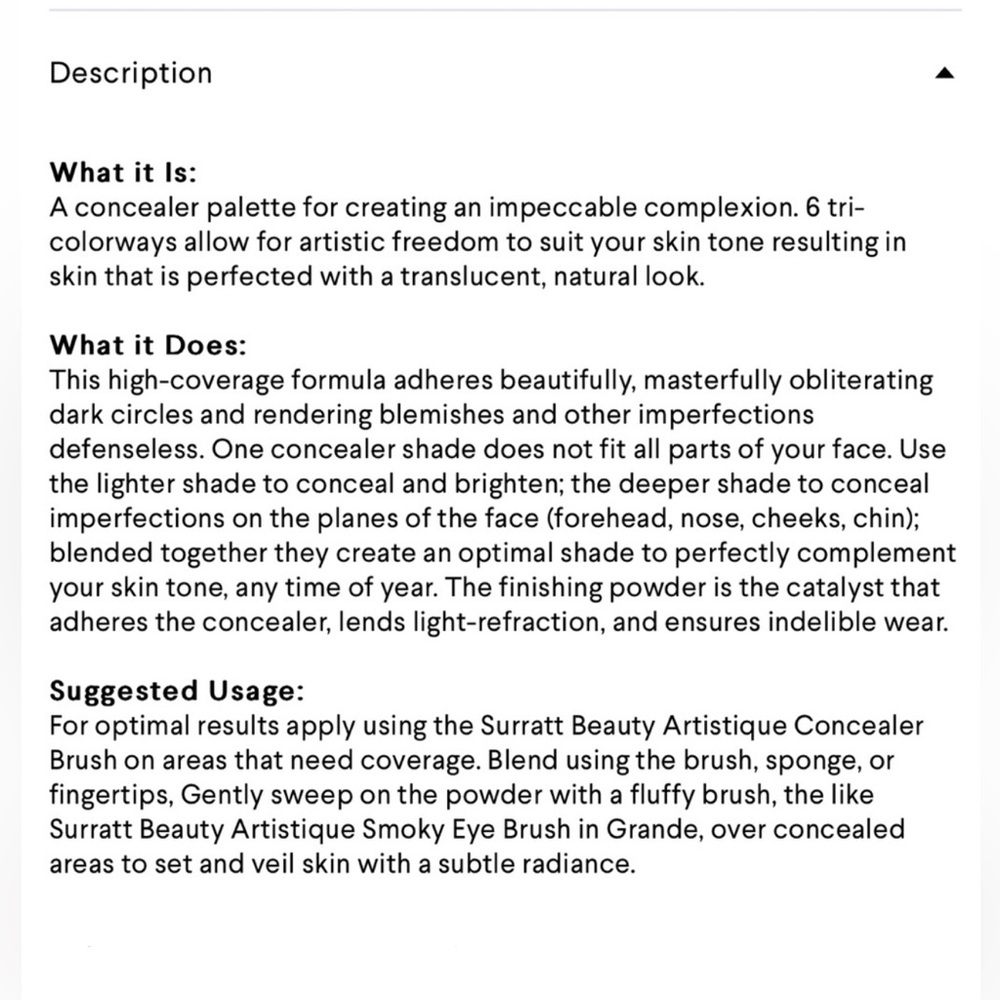 Description

What it Is:
A concealer palette for creating an impeccable complexion. 6 tri-colorways allow for artistic freedom to suit your skin tone resulting in skin that is perfected with a translucent, natural look.

What it Does:
This high-coverage formula adheres beautifully, masterfully obliterating dark circles and rendering blemishes and other imperfections defenseless. One concealer shade does not fit all parts of your face. Use the lighter shade to conceal and brighten; the deeper shade to conceal imperfections on the planes of the face (forehead, nose, cheeks, chin); blended together they create an optimal shade to perfectly complement your skin tone, any time of year. The finishing powder is the catalyst that adheres the concealer, lends light-refraction, and ensures indelible wear.

Suggested Usage:
For optimal results apply using the Surratt Beauty Artistique Concealer Brush on areas that need coverage. Blend using the brush, sponge, or fingertips, Gently sweep on the powder with a fluffy brush, the like Surratt Beauty Artistique Smoky Eye Brush in Grande, over concealed areas to set and veil skin with a subtle radiance.